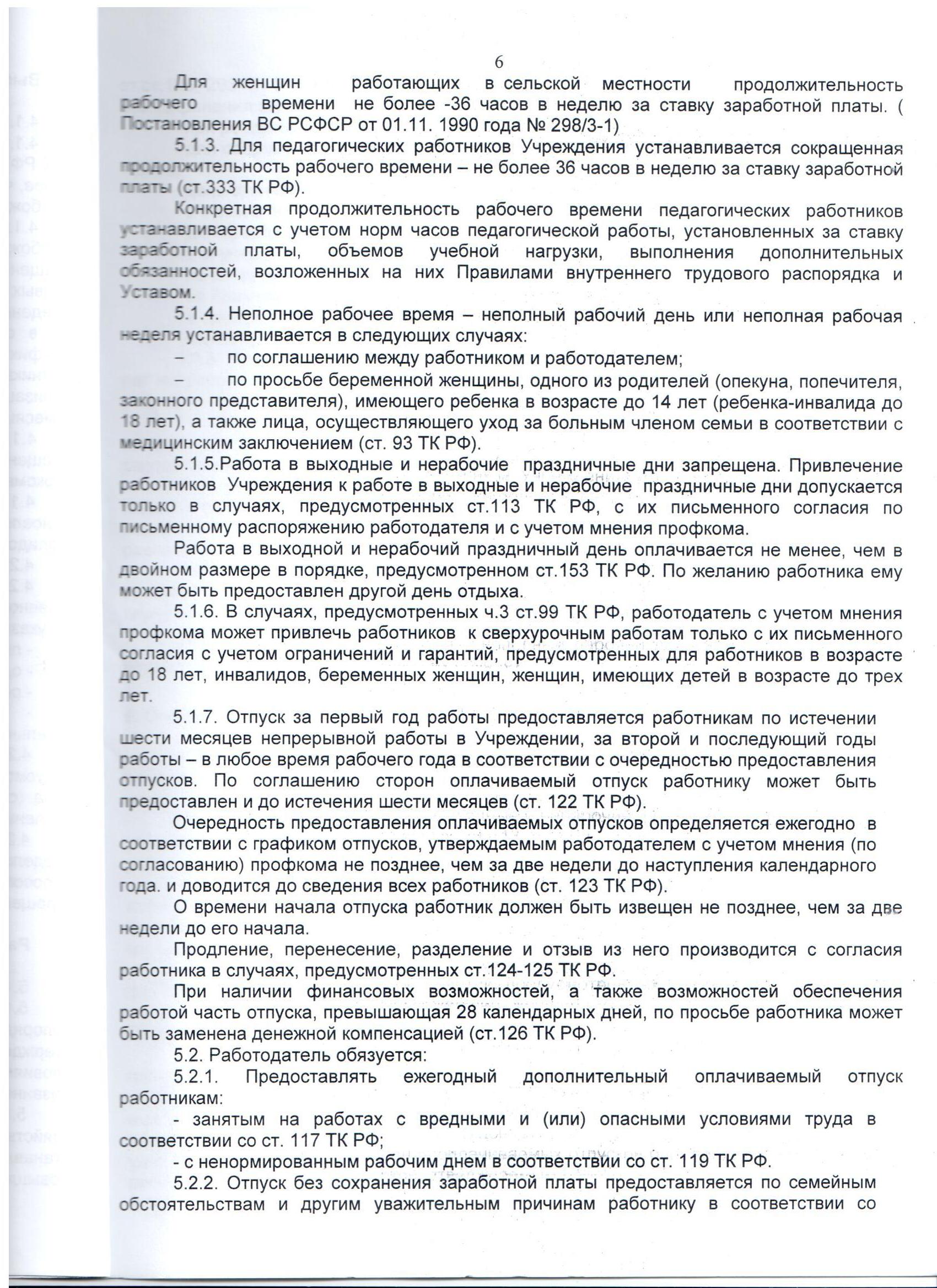 6

Для женщин работающих в сельской местности продолжительность рабочего времени не более -36 часов в неделю за ставку заработной платы. ( Постановления ВС РСФСР от 01.11. 1990 года № 298/3-1)

5.1.3. Для педагогических работников Учреждения устанавливается сокращенная продолжительность рабочего времени – не более 36 часов в неделю за ставку заработной платы (ст.333 ТК РФ).

Конкретная продолжительность рабочего времени педагогических работников устанавливается с учетом норм часов педагогической работы, установленных за ставку заработной платы, объемов учебной нагрузки, выполнения дополнительных обязанностей, возложенных на них Правилами внутреннего трудового распорядка и Уставом.

5.1.4. Неполное рабочее время – неполный рабочий день или неполная рабочая неделя устанавливается в следующих случаях:

– по соглашению между работником и работодателем;

– по просьбе беременной женщины, одного из родителей (опекуна, попечителя, законного представителя), имеющего ребенка в возрасте до 14 лет (ребенка-инвалида до 18 лет), а также лица, осуществляющего уход за больным членом семьи в соответствии с медицинским заключением (ст. 93 ТК РФ).

5.1.5.Работа в выходные и нерабочие праздничные дни запрещена. Привлечение работников Учреждения к работе в выходные и нерабочие праздничные дни допускается только в случаях, предусмотренных ст.113 ТК РФ, с их письменного согласия по письменному распоряжению работодателя и с учетом мнения профкома.

Работа в выходной и нерабочий праздничный день оплачивается не менее, чем в двойном размере в порядке, предусмотренном ст.153 ТК РФ. По желанию работника ему может быть предоставлен другой день отдыха.

5.1.6. В случаях, предусмотренных ч.3 ст.99 ТК РФ, работодатель с учетом мнения профкома может привлечь работников к сверхурочным работам только с их письменного согласия с учетом ограничений и гарантий, предусмотренных для работников в возрасте до 18 лет, инвалидов, беременных женщин, женщин, имеющих детей в возрасте до трех лет.

5.1.7. Отпуск за первый год работы предоставляется работникам по истечении шести месяцев непрерывной работы в Учреждении, за второй и последующий годы работы – в любое время рабочего года в соответствии с очередностью предоставления отпусков. По соглашению сторон оплачиваемый отпуск работнику может быть предоставлен и до истечения шести месяцев (ст. 122 ТК РФ).

Очередность предоставления оплачиваемых отпусков определяется ежегодно в соответствии с графиком отпусков, утверждаемым работодателем с учетом мнения (по согласованию) профкома не позднее, чем за две недели до наступления календарного года. и доводится до сведения всех работников (ст. 123 ТК РФ).

О времени начала отпуска работник должен быть извещен не позднее, чем за две недели до его начала.

Продление, перенесение, разделение и отзыв из него производится с согласия работника в случаях, предусмотренных ст.124-125 ТК РФ.

При наличии финансовых возможностей, а также возможностей обеспечения работой часть отпуска, превышающая 28 календарных дней, по просьбе работника может быть заменена денежной компенсацией (ст.126 ТК РФ).

5.2. Работодатель обязуется:

5.2.1. Предоставлять ежегодный дополнительный оплачиваемый отпуск работникам:

- занятым на работах с вредными и (или) опасными условиями труда в соответствии со ст. 117 ТК РФ;

- с ненормированным рабочим днем в соответствии со ст. 119 ТК РФ.

5.2.2. Отпуск без сохранения заработной платы предоставляется по семейным обстоятельствам и другим уважительным причинам работнику в соответствии со